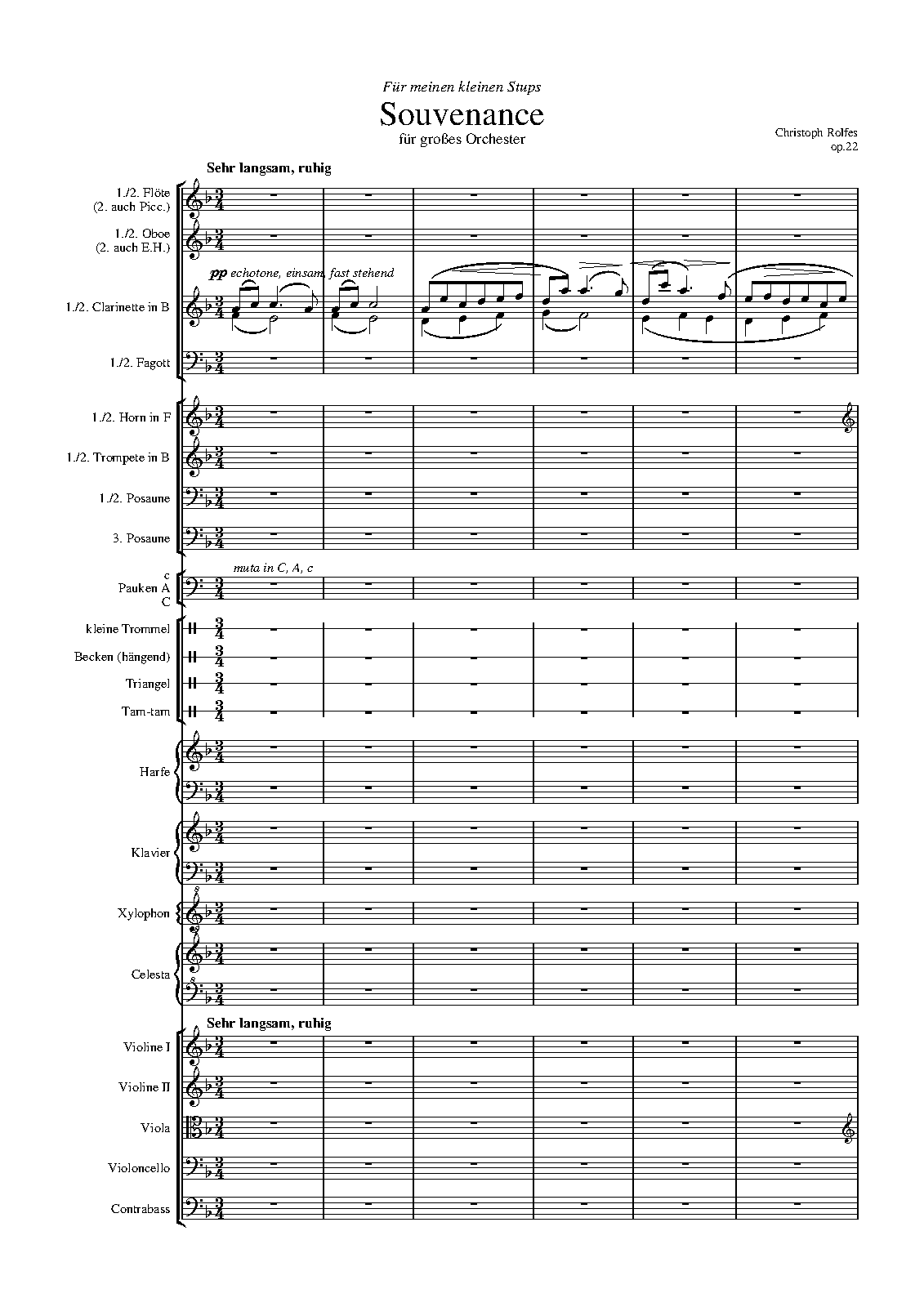 Für meinen kleinen Stups

Souvenance

für großes Orchester

Christoph Rolfes
op.22

Sehr langsam, ruhig

1./2. Flöte
(2. auch Picc.)

1./2. Oboe
(2. auch E.H.)

pp echotone, einsam, fast stehend

1./2. Clarinette in B

1./2. Fagott

1./2. Horn in F

1./2. Trompete in B

1./2. Posaune

3. Posaune

muta in C, A, c

c
Pauken A
C

kleine Trommel

Becken (hängend)

Triangel

Tam-tam

Harfe

Klavier

Xylophon

Celesta

Sehr langsam, ruhig

Violine I

Violine II

Viola

Violoncello

Contrabass